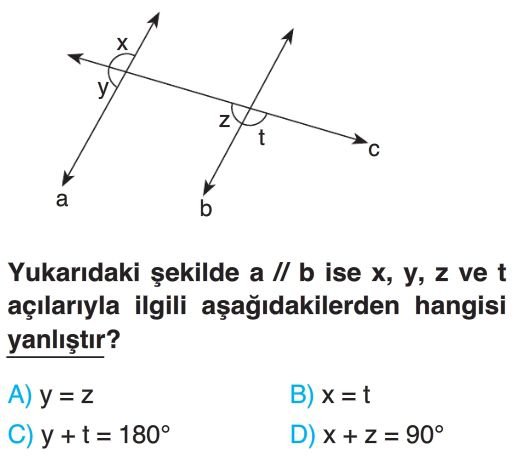 x
y
z
t
c
a
b

Yukarıdaki şekilde a // b ise x, y, z ve t açılarıyla ilgili aşağıdakilerden hangisi yanlıştır?

A) $y = z$
B) $x = t$
C) $y + t = 180°$
D) $x + z = 90°$